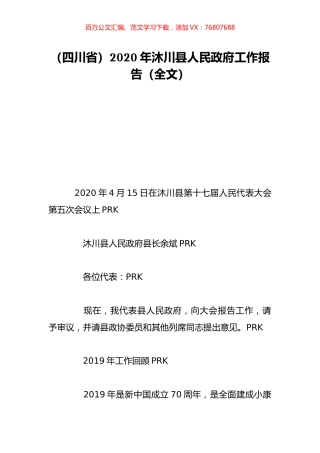 百万公文汇编、范文学习下载，添加 VX：76807688

（四川省）2020 年沐川县人民政府工作报告（全文）

2020 年 4 月 15 日在沐川县第十七届人民代表大会第五次会议上 PRK

沐川县人民政府县长余斌 PRK

各位代表：PRK

现在，我代表县人民政府，向大会报告工作，请予审议，并请县政协委员和其他列席同志提出意见。PRK

2019 年工作回顾 PRK

2019 年是新中国成立 70 周年，是全面建成小康